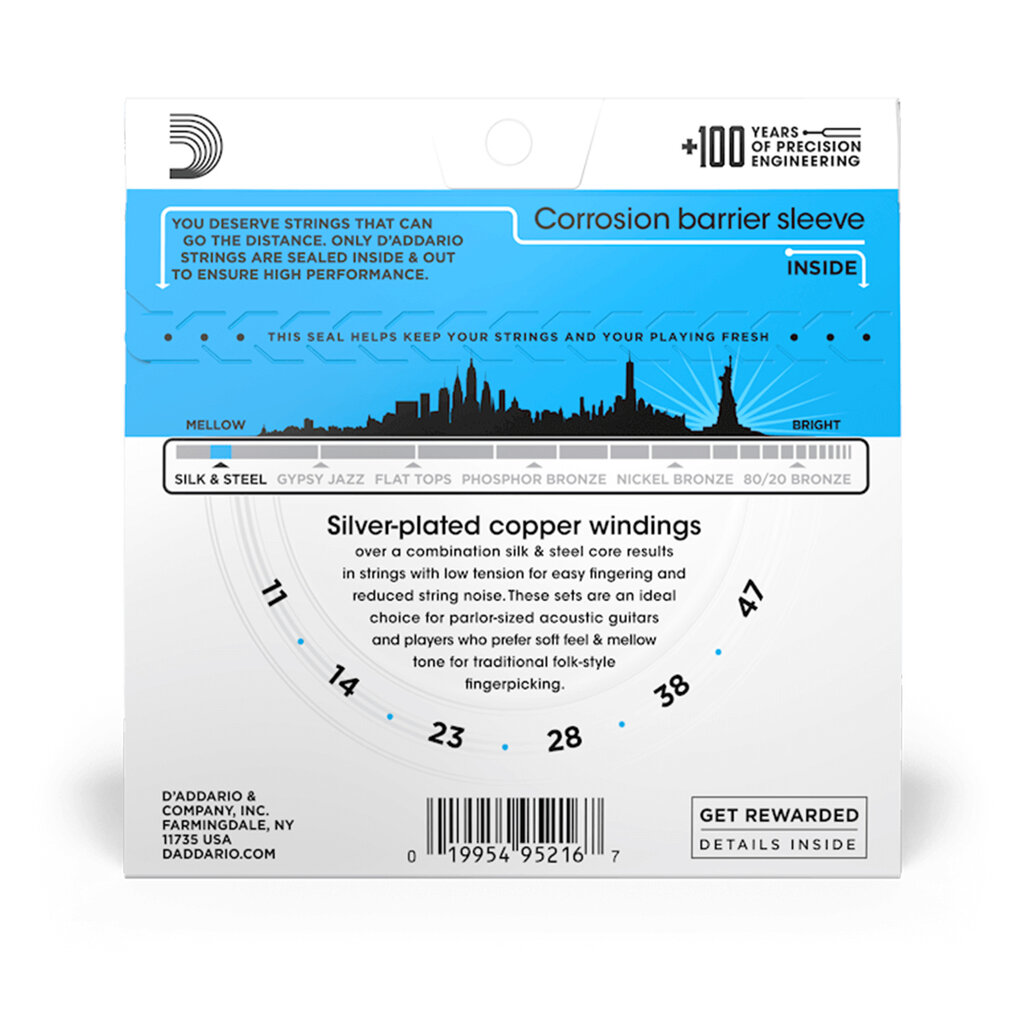 +100 YEARS OF PRECISION ENGINEERING

YOU DESERVE STRINGS THAT CAN GO THE DISTANCE. ONLY D'ADDARIO STRINGS ARE SEALED INSIDE & OUT TO ENSURE HIGH PERFORMANCE.

Corrosion barrier sleeve

INSIDE

THIS SEAL HELPS KEEP YOUR STRINGS AND YOUR PLAYING FRESH

MELLOW

BRIGHT

SILK & STEEL GYPSY JAZZ FLAT TOPS PHOSPHOR BRONZE NICKEL BRONZE 80/20 BRONZE

Silver-plated copper windings
over a combination silk & steel core results in strings with low tension for easy fingering and reduced string noise. These sets are an ideal choice for parlor-sized acoustic guitars and players who prefer soft feel & mellow tone for traditional folk-style fingerpicking.

11 14 23 28 38 47

D'ADDARIO & COMPANY, INC. FARMINGDALE, NY 11735 USA DADDARIO.COM

0 19954 95216 7

GET REWARDED
DETAILS INSIDE